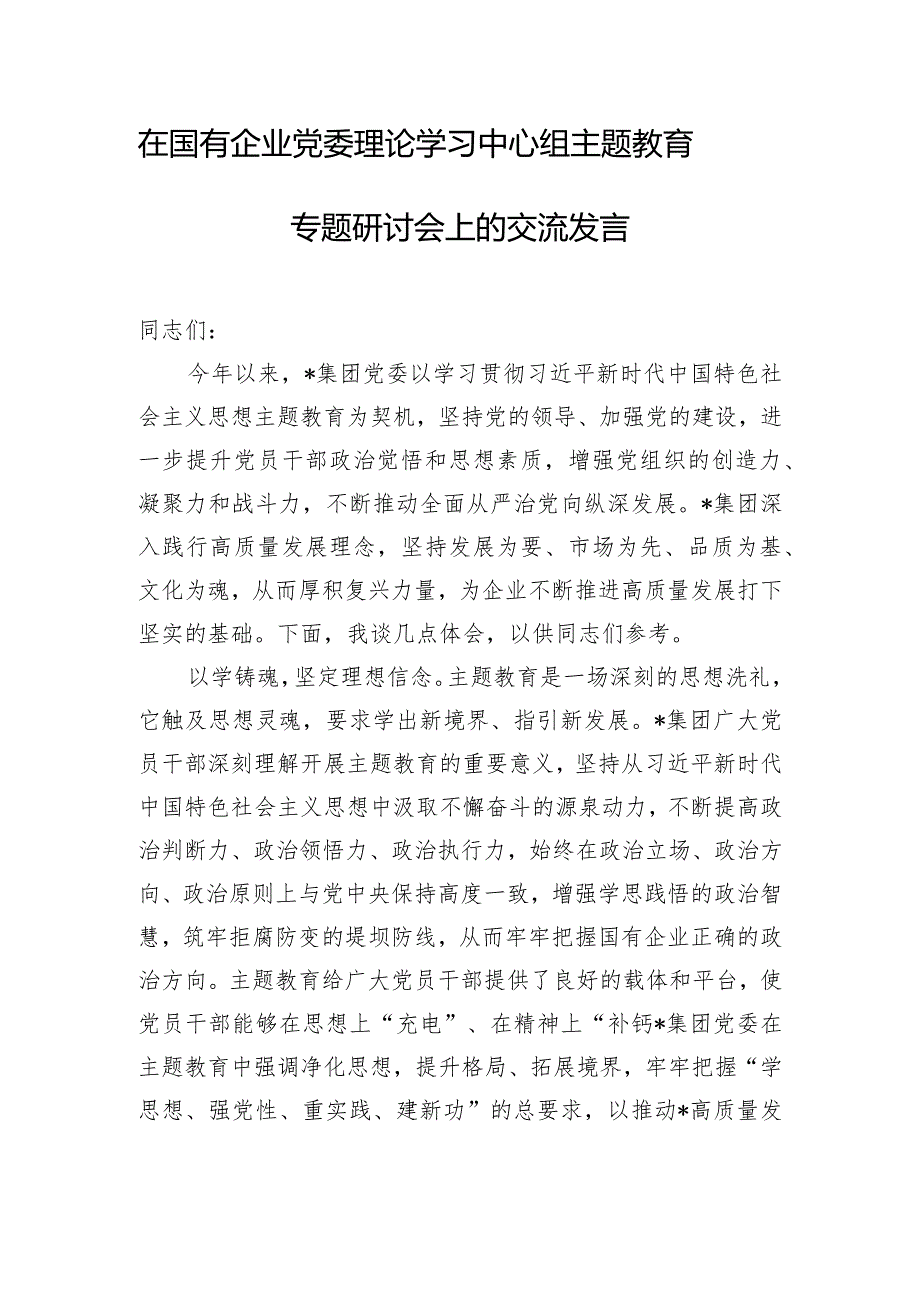 在国有企业党委理论学习中心组主题教育专题研讨会上的交流发言

同志们：

今年以来，*集团党委以学习贯彻习近平新时代中国特色社会主义思想主题教育为契机，坚持党的领导、加强党的建设，进一步提升党员干部政治觉悟和思想素质，增强党组织的创造力、凝聚力和战斗力，不断推动全面从严治党向纵深发展。*集团深入践行高质量发展理念，坚持发展为要、市场为先、品质为基、文化为魂，从而厚积复兴力量，为企业不断推进高质量发展打下坚实的基础。下面，我谈几点体会，以供同志们参考。

以学铸魂，坚定理想信念。主题教育是一场深刻的思想洗礼，它触及思想灵魂，要求学出新境界、指引新发展。*集团广大党员干部深刻理解开展主题教育的重要意义，坚持从习近平新时代中国特色社会主义思想中汲取不懈奋斗的源泉动力，不断提高政治判断力、政治领悟力、政治执行力，始终在政治立场、政治方向、政治原则上与党中央保持高度一致，增强学思践悟的政治智慧，筑牢拒腐防变的堤坝防线，从而牢牢把握国有企业正确的政治方向。主题教育给广大党员干部提供了良好的载体和平台，使党员干部能够在思想上“充电”、在精神上“补钙*集团党委在主题教育中强调净化思想，提升格局、拓展境界，牢牢把握“学思想、强党性、重实践、建新功”的总要求，以推动*高质量发